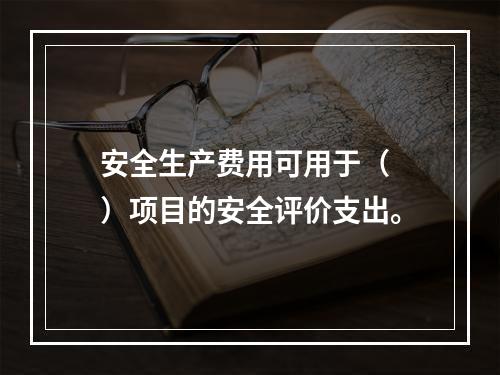 安全生产费用可用于（ ）项目的安全评价支出。